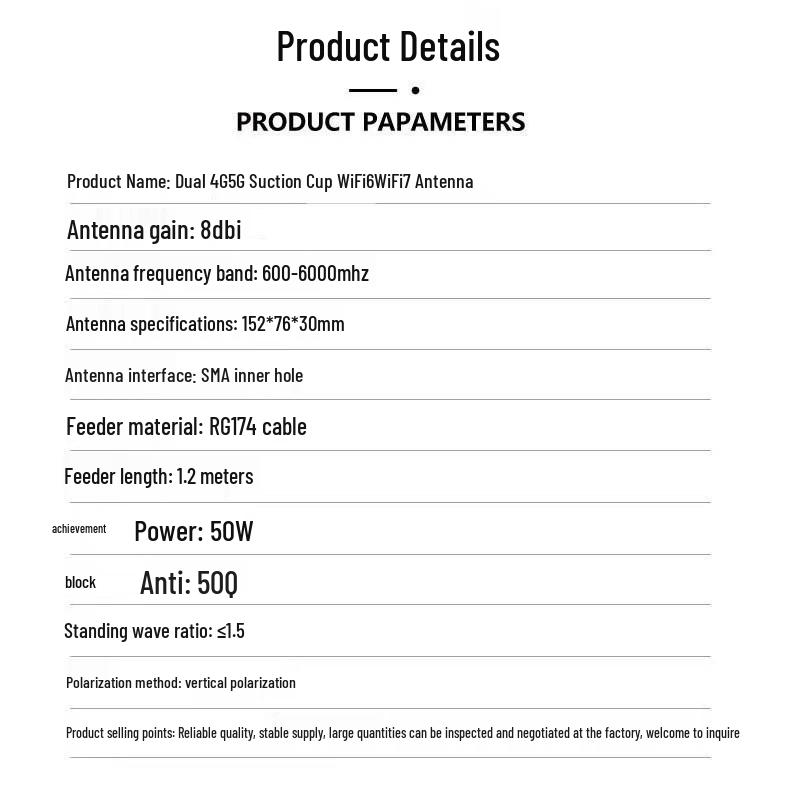 Product Details

PRODUCT PAPAMETERS

Product Name: Dual 4G5G Suction Cup WiFi6WiFi7 Antenna

Antenna gain: 8dbi

Antenna frequency band: 600-6000mhz

Antenna specifications: 152*76*30mm

Antenna interface: SMA inner hole

Feeder material: RG174 cable

Feeder length: 1.2 meters

achievement Power: 50W

block Anti: 50Q

Standing wave ratio: ≤1.5

Polarization method: vertical polarization

Product selling points: Reliable quality, stable supply, large quantities can be inspected and negotiated at the factory, welcome to inquire